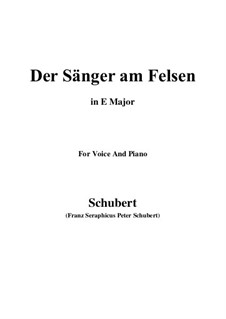 Der Sänger am Felsen

in E Major

For Voice And Piano

Schubert

(Franz Seraphicus Peter Schubert)